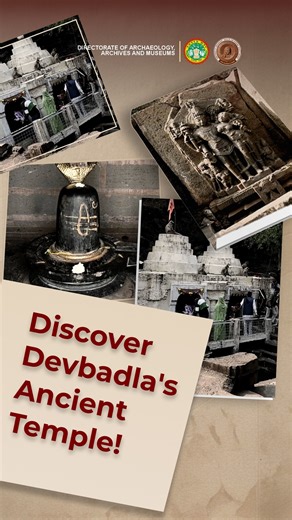 DIRECTORATE OF ARCHAEOLOGY, ARCHIVES AND MUSEUMS

Discover Devbadla's Ancient Temple!